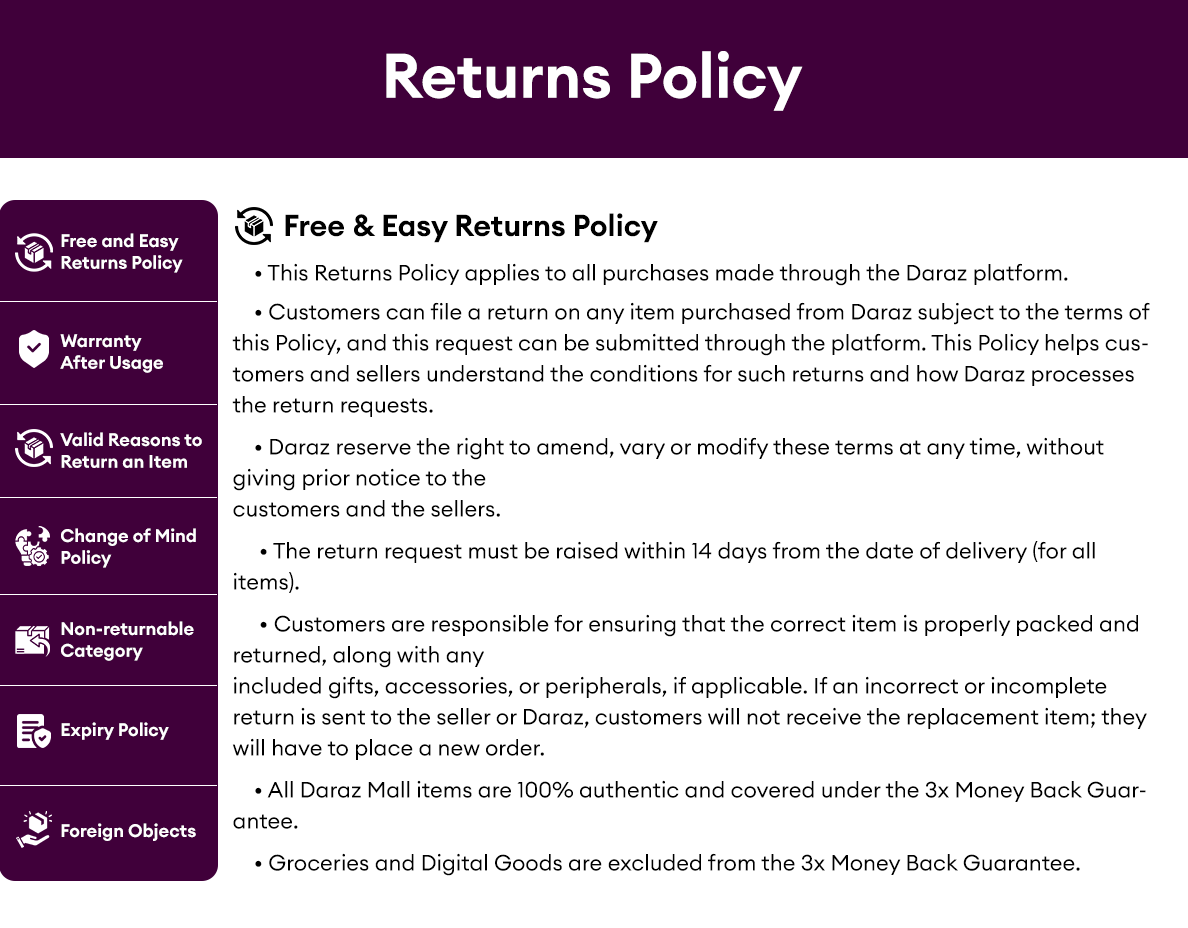 Returns Policy

Free and Easy Returns Policy

Warranty After Usage

Valid Reasons to Return an Item

Change of Mind Policy

Non-returnable Category

Expiry Policy

Foreign Objects

Free & Easy Returns Policy

• This Returns Policy applies to all purchases made through the Daraz platform.

• Customers can file a return on any item purchased from Daraz subject to the terms of this Policy, and this request can be submitted through the platform. This Policy helps customers and sellers understand the conditions for such returns and how Daraz processes the return requests.

• Daraz reserve the right to amend, vary or modify these terms at any time, without giving prior notice to the customers and the sellers.

• The return request must be raised within 14 days from the date of delivery (for all items).

• Customers are responsible for ensuring that the correct item is properly packed and returned, along with any included gifts, accessories, or peripherals, if applicable. If an incorrect or incomplete return is sent to the seller or Daraz, customers will not receive the replacement item; they will have to place a new order.

• All Daraz Mall items are 100% authentic and covered under the 3x Money Back Guarantee.

• Groceries and Digital Goods are excluded from the 3x Money Back Guarantee.